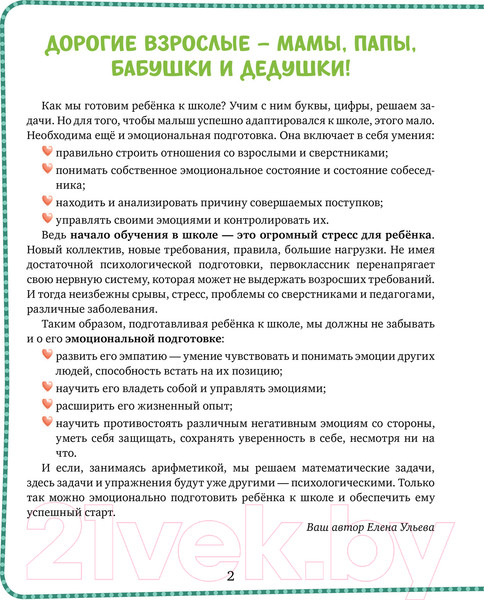 ДОРОГИЕ ВЗРОСЛЫЕ – МАМЫ, ПАПЫ, БАБУШКИ И ДЕДУШКИ!

Как мы готовим ребёнка к школе? Учим с ним буквы, цифры, решаем задачи. Но для того, чтобы малыш успешно адаптировался к школе, этого мало. Необходима ещё и эмоциональная подготовка. Она включает в себя умения:

правильно строить отношения со взрослыми и сверстниками;

понимать собственное эмоциональное состояние и состояние собеседника;

находить и анализировать причину совершаемых поступков;

управлять своими эмоциями и контролировать их.

Ведь начало обучения в школе — это огромный стресс для ребёнка. Новый коллектив, новые требования, правила, большие нагрузки. Не имея достаточной психологической подготовки, первоклассник перенапрягает свою нервную систему, которая может не выдержать возросших требований. И тогда неизбежны срывы, стресс, проблемы со сверстниками и педагогами, различные заболевания.

Таким образом, подготавливая ребёнка к школе, мы должны не забывать и о его эмоциональной подготовке:

развить его эмпатию — умение чувствовать и понимать эмоции других людей, способность встать на их позицию;

научить его владеть собой и управлять эмоциями;

расширить его жизненный опыт;

научить противостоять различным негативным эмоциям со стороны, уметь себя защищать, сохранять уверенность в себе, несмотря ни на что.

И если, занимаясь арифметикой, мы решаем математические задачи, здесь задачи и упражнения будут уже другими — психологическими. Только так можно эмоционально подготовить ребёнка к школе и обеспечить ему успешный старт.

Ваш автор Елена Ульева

21vek.by

2